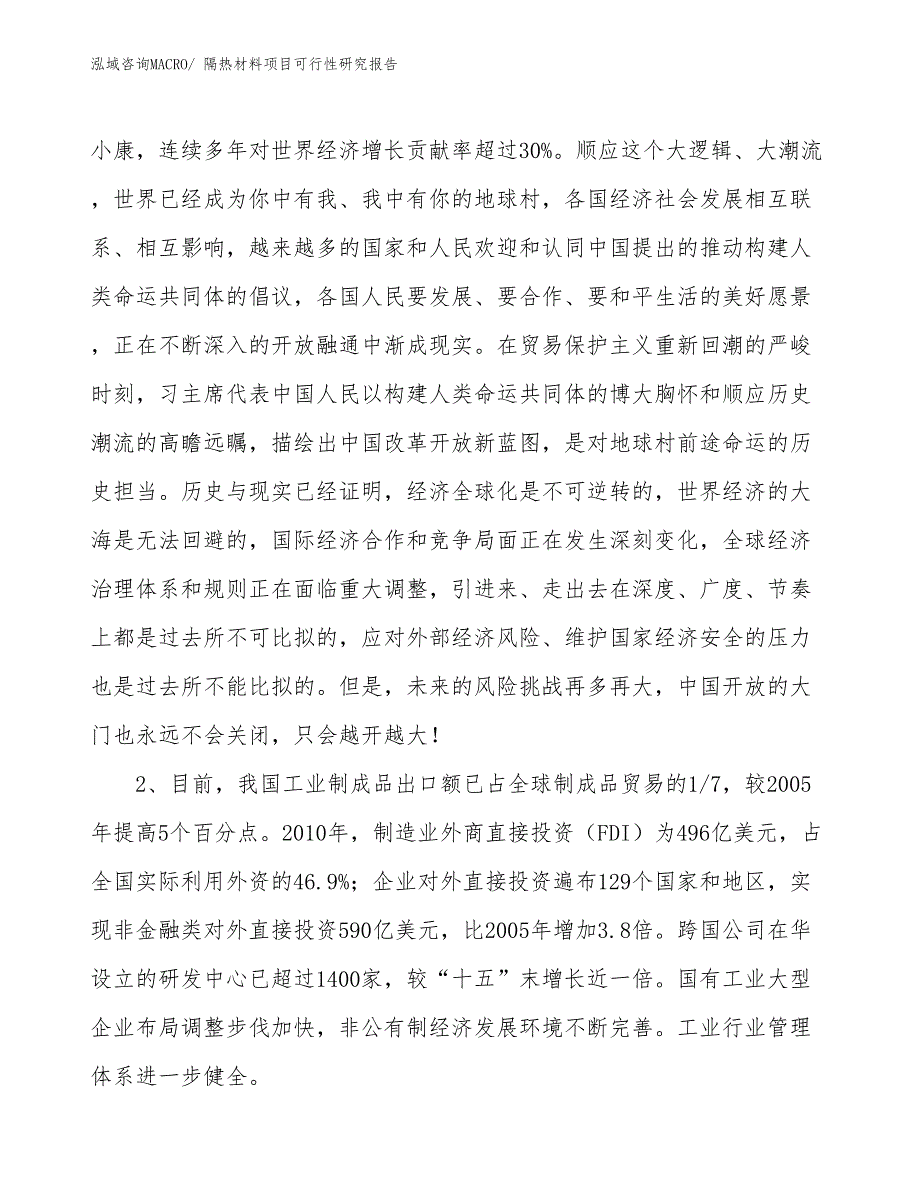 泓域咨询MACRO/ 隔热材料项目可行性研究报告

小康，连续多年对世界经济增长贡献率超过30%。顺应这个大逻辑、大潮流，世界已经成为你中有我、我中有你的地球村，各国经济社会发展相互联系、相互影响，越来越多的国家和人民欢迎和认同中国提出的推动构建人类命运共同体的倡议，各国人民要发展、要合作、要和平生活的美好愿景，正在不断深入的开放融通中渐成现实。在贸易保护主义重新回潮的严峻时刻，习主席代表中国人民以构建人类命运共同体的博大胸怀和顺应历史潮流的高瞻远瞩，描绘出中国改革开放新蓝图，是对地球村前途命运的历史担当。历史与现实已经证明，经济全球化是不可逆转的，世界经济的大海是无法回避的，国际经济合作和竞争局面正在发生深刻变化，全球经济治理体系和规则正在面临重大调整，引进来、走出去在深度、广度、节奏上都是过去所不可比拟的，应对外部经济风险、维护国家经济安全的压力也是过去所不能比拟的。但是，未来的风险挑战再多再大，中国开放的大门也永远不会关闭，只会越开越大！

2、目前，我国工业制成品出口额已占全球制成品贸易的1/7，较2005年提高5个百分点。2010年，制造业外商直接投资（FDI）为496亿美元，占全国实际利用外资的46.9%；企业对外直接投资遍布129个国家和地区，实现非金融类对外直接投资590亿美元，比2005年增加3.8倍。跨国公司在华设立的研发中心已超过1400家，较“十五”末增长近一倍。国有工业大型企业布局调整步伐加快，非公有制经济发展环境不断完善。工业行业管理体系进一步健全。